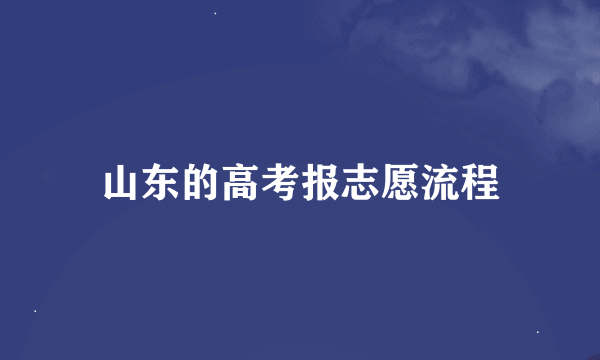 山东的高考报志愿流程